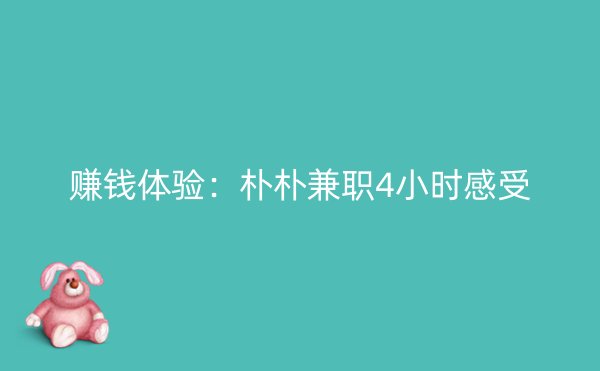 赚钱体验：朴朴兼职4小时感受